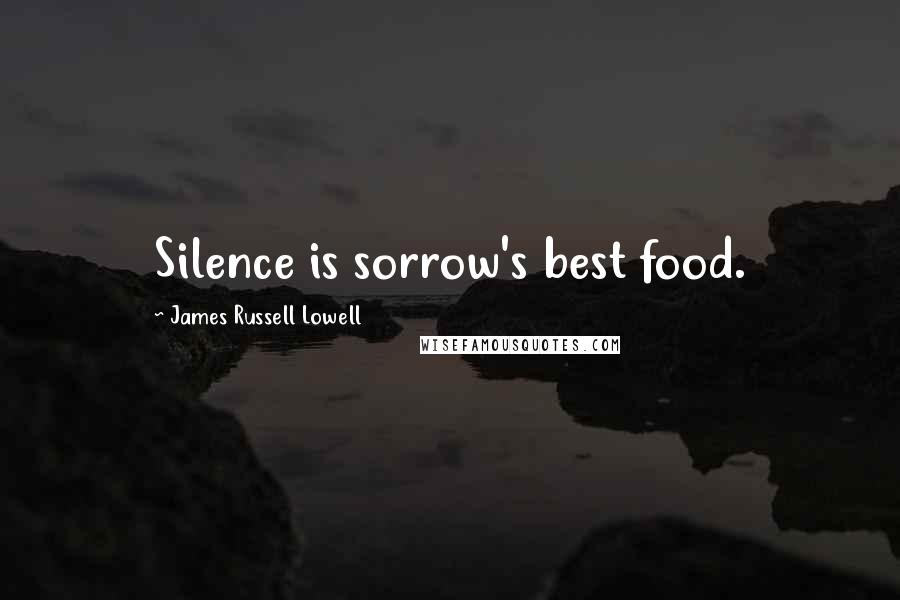 Silence is sorrow's best food.

~ James Russell Lowell

WISEFAMOUSQUOTES.COM